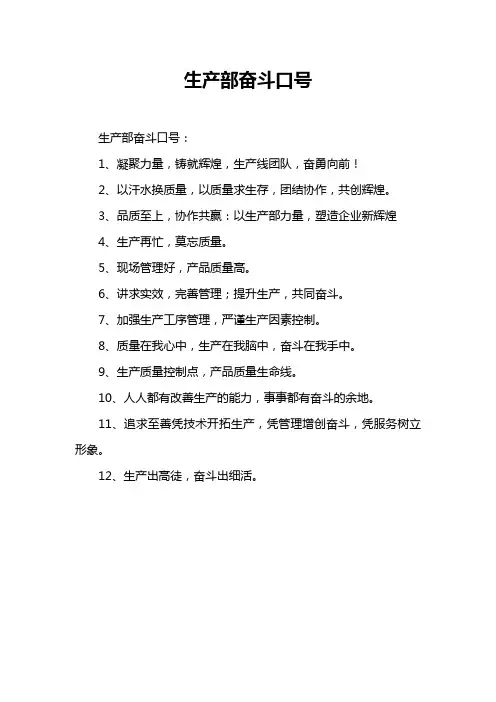 生产部奋斗口号

生产部奋斗口号：

1、凝聚力量，铸就辉煌，生产线团队，奋勇向前！

2、以汗水换质量，以质量求生存，团结协作，共创辉煌。

3、品质至上，协作共赢：以生产部力量，塑造企业新辉煌

4、生产再忙，莫忘质量。

5、现场管理好，产品质量高。

6、讲求实效，完善管理；提升生产，共同奋斗。

7、加强生产工序管理，严谨生产因素控制。

8、质量在我心中，生产在我脑中，奋斗在我手中。

9、生产质量控制点，产品质量生命线。

10、人人都有改善生产的能力，事事都有奋斗的余地。

11、追求至善凭技术开拓生产，凭管理增创奋斗，凭服务树立形象。

12、生产出高徒，奋斗出细活。